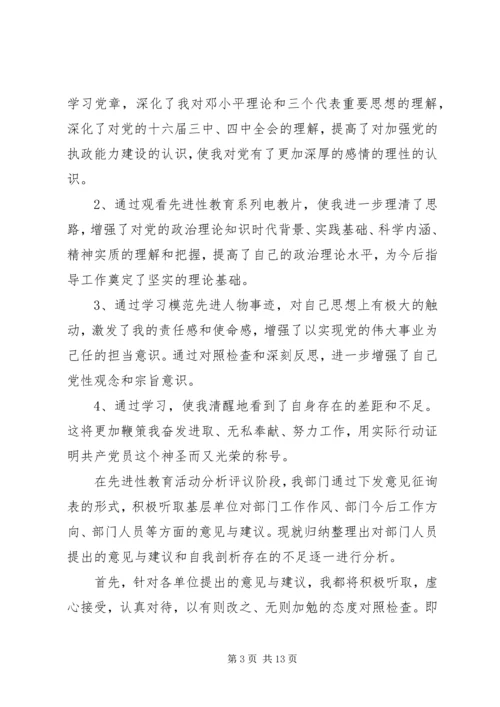 学习党章，深化了我对邓小平理论和三个代表重要思想的理解，深化了对党的十六届三中、四中全会的理解，提高了对加强党的执政能力建设的认识，使我对党有了更加深厚的感情的理性的认识。

2、通过观看先进性教育系列电教片，使我进一步理清了思路，增强了对党的政治理论知识时代背景、实践基础、科学内涵、精神实质的理解和把握，提高了自己的政治理论水平，为今后指导工作奠定了坚实的理论基础。

3、通过学习模范先进人物事迹，对自己思想上有极大的触动，激发了我的责任感和使命感，增强了以实现党的伟大事业为己任的担当意识。通过对照检查和深刻反思，进一步增强了自己党性观念和宗旨意识。

4、通过学习，使我清醒地看到了自身存在的差距和不足。这将更加鞭策我奋发进取、无私奉献、努力工作，用实际行动证明共产党员这个神圣而又光荣的称号。

在先进性教育活动分析评议阶段，我部门通过下发意见征询表的形式，积极听取基层单位对部门工作作风、部门今后工作方向、部门人员等方面的意见与建议。现就归纳整理出对部门人员提出的意见与建议和自我剖析存在的不足逐一进行分析。

首先，针对各单位提出的意见与建议，我都将积极听取，虚心接受，认真对待，以有则改之、无则加勉的态度对照检查。即

第 3 页 共 13 页